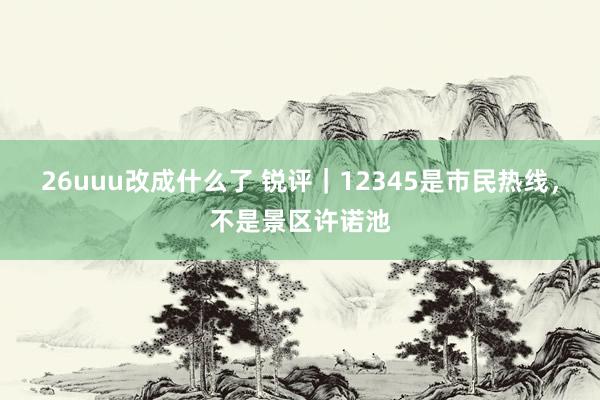 26uuu改成什么了 锐评｜12345是市民热线，不是景区许诺池